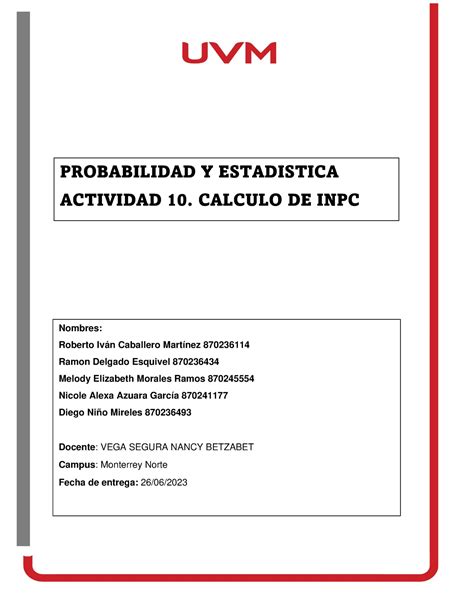 UVM

PROBABILIDAD Y ESTADISTICA
ACTIVIDAD 10. CALCULO DE INPC

Nombres:
Roberto Iván Caballero Martínez 870236114
Ramon Delgado Esquivel 870236434
Melody Elizabeth Morales Ramos 870245554
Nicole Alexa Azuara García 870241177
Diego Niño Mireles 870236493

Docente: VEGA SEGURA NANCY BETZABET
Campus: Monterrey Norte
Fecha de entrega: 26/06/2023